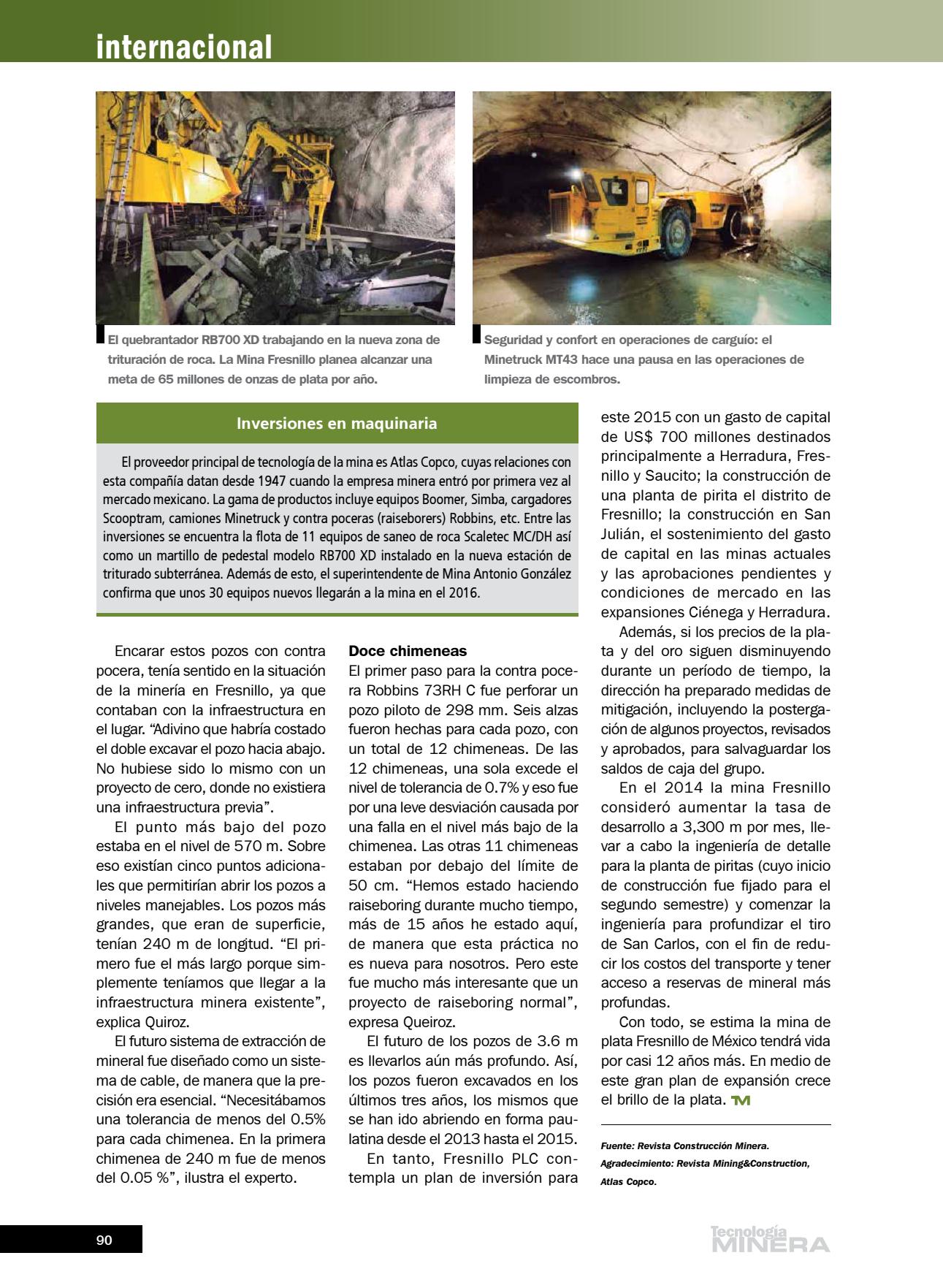 internacional

El quebrantador RB700 XD trabajando en la nueva zona de trituración de roca. La Mina Fresnillo planea alcanzar una meta de 65 millones de onzas de plata por año.

Seguridad y confort en operaciones de carguío: el Minetruck MT43 hace una pausa en las operaciones de limpieza de escombros.

Inversiones en maquinaria

El proveedor principal de tecnología de la mina es Atlas Copco, cuyas relaciones con esta compañía datan desde 1947 cuando la empresa minera entró por primera vez al mercado mexicano. La gama de productos incluye equipos Boomer, Simba, cargadores Scooptram, camiones Minetruck y contra poceras (raiseborers) Robbins, etc. Entre las inversiones se encuentra la flota de 11 equipos de saneo de roca Scaletec MC/DH así como un martillo de pedestal modelo RB700 XD instalado en la nueva estación de triturado subterránea. Además de esto, el superintendente de Mina Antonio González confirma que unos 30 equipos nuevos llegarán a la mina en el 2016.

Encarar estos pozos con contra pocera, tenía sentido en la situación de la minería en Fresnillo, ya que contaban con la infraestructura en el lugar. “Adivino que habría costado el doble excavar el pozo hacia abajo. No hubiese sido lo mismo con un proyecto de cero, donde no existiera una infraestructura previa”.

El punto más bajo del pozo estaba en el nivel de 570 m. Sobre eso existían cinco puntos adicionales que permitirían abrir los pozos a niveles manejables. Los pozos más grandes, que eran de superficie, tenían 240 m de longitud. “El primero fue el más largo porque simplemente teníamos que llegar a la infraestructura minera existente”, explica Quiroz.

El futuro sistema de extracción de mineral fue diseñado como un sistema de cable, de manera que la precisión era esencial. “Necesitábamos una tolerancia de menos del 0.5% para cada chimenea. En la primera chimenea de 240 m fue de menos del 0.05 %”, ilustra el experto.

Doce chimeneas
El primer paso para la contra pocera Robbins 73RH C fue perforar un pozo piloto de 298 mm. Seis alzas fueron hechas para cada pozo, con un total de 12 chimeneas. De las 12 chimeneas, una sola excede el nivel de tolerancia de 0.7% y eso fue por una leve desviación causada por una falla en el nivel más bajo de la chimenea. Las otras 11 chimeneas estaban por debajo del límite de 50 cm. “Hemos estado haciendo raiseboring durante mucho tiempo, más de 15 años he estado aquí, de manera que esta práctica no es nueva para nosotros. Pero este fue mucho más interesante que un proyecto de raiseboring normal”, expresa Queiroz.

El futuro de los pozos de 3.6 m es llevarlos aún más profundo. Así, los pozos fueron excavados en los últimos tres años, los mismos que se han ido abriendo en forma paulatina desde el 2013 hasta el 2015.

En tanto, Fresnillo PLC contempla un plan de inversión para este 2015 con un gasto de capital de US$ 700 millones destinados principalmente a Herradura, Fresnillo y Saucito; la construcción de una planta de pirita el distrito de Fresnillo; la construcción en San Julián, el sostenimiento del gasto de capital en las minas actuales y las aprobaciones pendientes y condiciones de mercado en las expansiones Ciénega y Herradura.

Además, si los precios de la plata y del oro siguen disminuyendo durante un período de tiempo, la dirección ha preparado medidas de mitigación, incluyendo la postergación de algunos proyectos, revisados y aprobados, para salvaguardar los saldos de caja del grupo.

En el 2014 la mina Fresnillo consideró aumentar la tasa de desarrollo a 3,300 m por mes, llevar a cabo la ingeniería de detalle para la planta de piritas (cuyo inicio de construcción fue fijado para el segundo semestre) y comenzar la ingeniería para profundizar el tiro de San Carlos, con el fin de reducir los costos del transporte y tener acceso a reservas de mineral más profundas.

Con todo, se estima la mina de plata Fresnillo de México tendrá vida por casi 12 años más. En medio de este gran plan de expansión crece el brillo de la plata. TM

Fuente: Revista Construcción Minera.
Agradecimiento: Revista Mining&Construction, Atlas Copco.

90

Tecnología MINERA